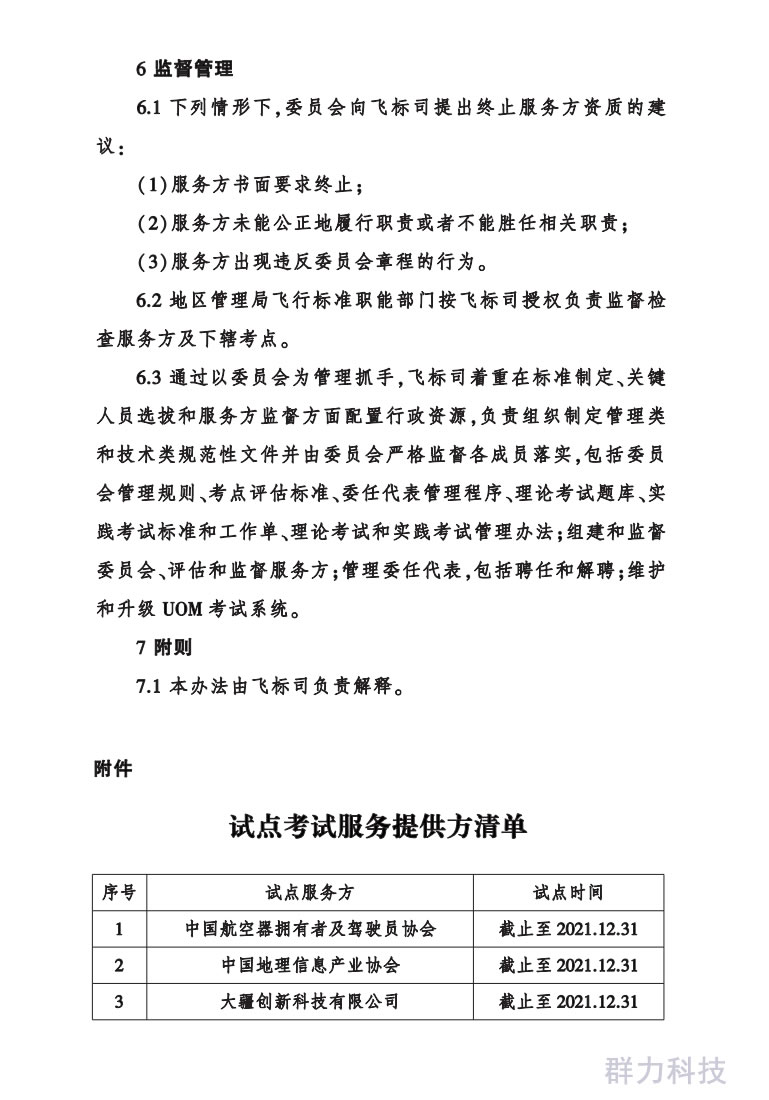 6 监督管理

6.1 下列情形下，委员会向飞标司提出终止服务方资质的建议：

(1)服务方书面要求终止；

(2)服务方未能公正地履行职责或者不能胜任相关职责；

(3)服务方出现违反委员会章程的行为。

6.2 地区管理局飞行标准职能部门按飞标司授权负责监督检查服务方及下辖考点。

6.3 通过以委员会为管理抓手，飞标司着重在标准制定、关键人员选拔和服务方监督方面配置行政资源，负责组织制定管理类和技术类规范性文件并由委员会严格监督各成员落实，包括委员会管理规则、考点评估标准、委任代表管理程序、理论考试题库、实践考试标准和工作单、理论考试和实践考试管理办法；组建和监督委员会、评估和监督服务方；管理委任代表，包括聘任和解聘；维护和升级 UOM 考试系统。

7 附则

7.1 本办法由飞标司负责解释。

附件

试点考试服务提供方清单

| 序号 | 试点服务方 | 试点时间 |
|---|---|---|
| 1 | 中国航空器拥有者及驾驶员协会 | 截止至 2021.12.31 |
| 2 | 中国地理信息产业协会 | 截止至 2021.12.31 |
| 3 | 大疆创新科技有限公司 | 截止至 2021.12.31 |

群力科技